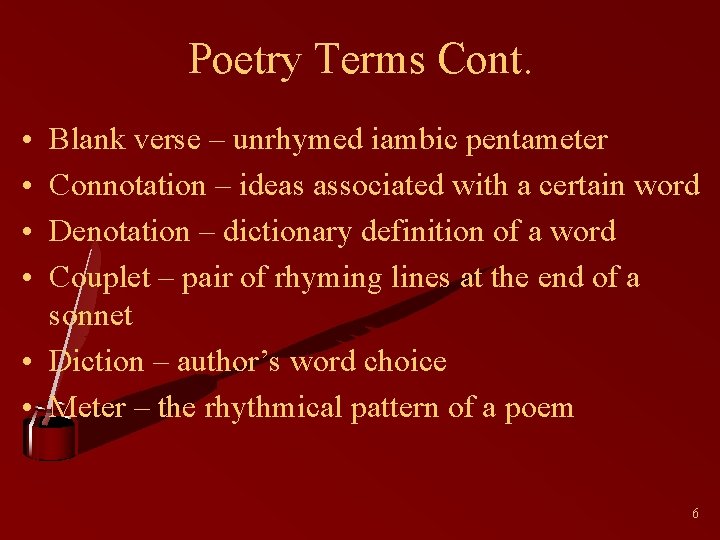 Poetry Terms Cont.

• Blank verse – unrhymed iambic pentameter
• Connotation – ideas associated with a certain word
• Denotation – dictionary definition of a word
• Couplet – pair of rhyming lines at the end of a sonnet
• Diction – author's word choice
• Meter – the rhythmical pattern of a poem

6